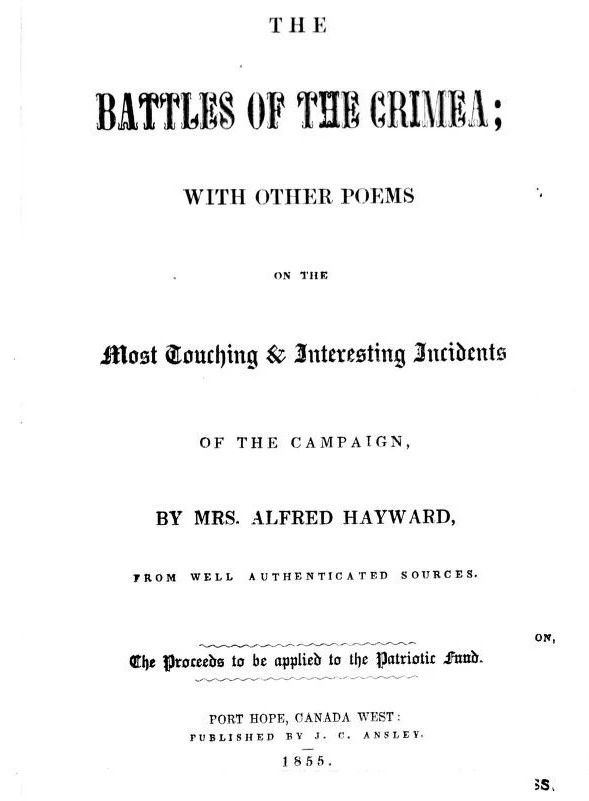 THE

BATTLES OF THE CRIMEA;

WITH OTHER POEMS

ON THE

Most Touching & Interesting Incidents

OF THE CAMPAIGN,

BY MRS. ALFRED HAYWARD,

FROM WELL AUTHENTICATED SOURCES.

ON,

The Proceeds to be applied to the Patriotic Fund.

PORT HOPE, CANADA WEST:
PUBLISHED BY J. C. ANSLEY.

1855.

SS.